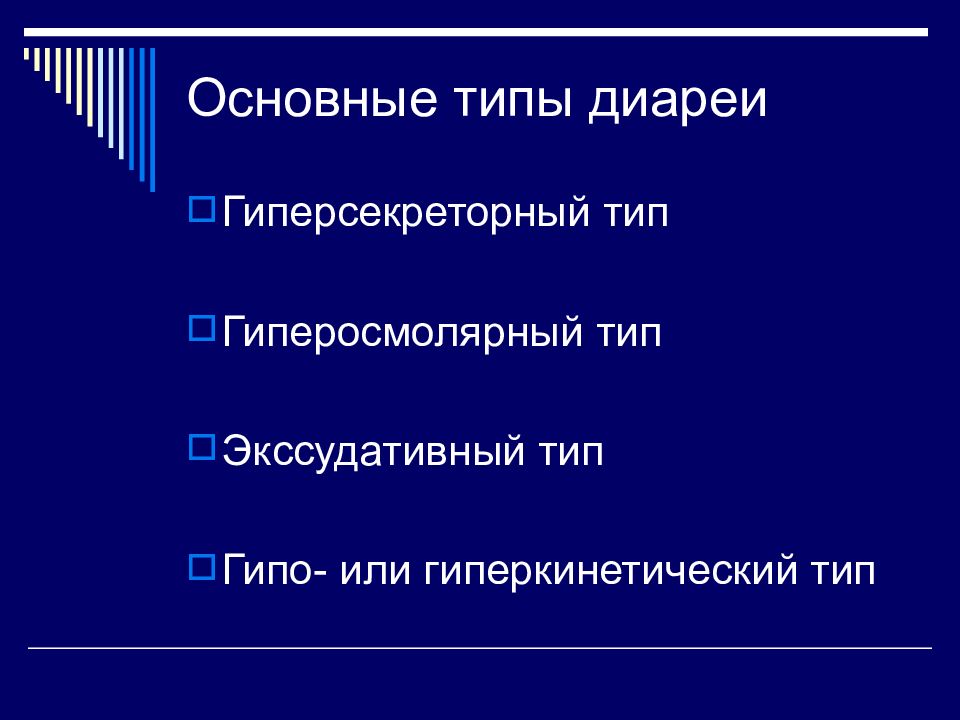 Основные типы диареи

Гиперсекреторный тип

Гиперосмолярный тип

Экссудативный тип

Гипо- или гиперкинетический тип